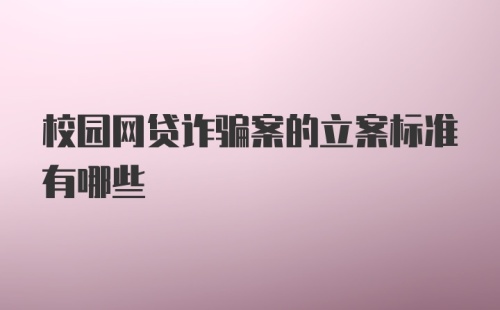 校园网贷诈骗案的立案标准有哪些